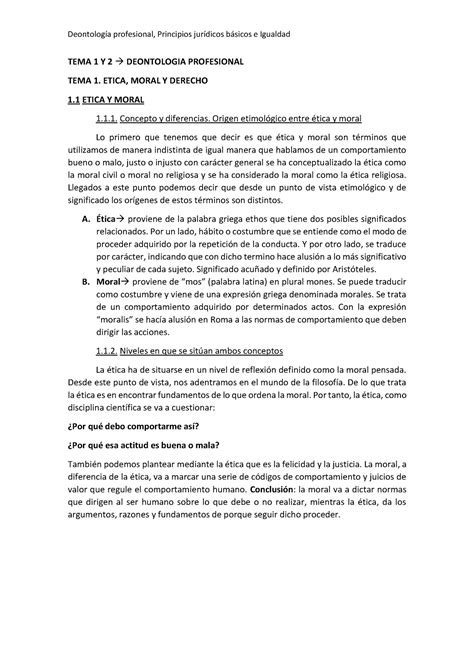 Deontología profesional, Principios jurídicos básicos e Igualdad

TEMA 1 Y 2 → DEONTOLOGIA PROFESIONAL

TEMA 1. ETICA, MORAL Y DERECHO

1.1 ETICA Y MORAL

1.1.1. Concepto y diferencias. Origen etimológico entre ética y moral

Lo primero que tenemos que decir es que ética y moral son términos que utilizamos de manera indistinta de igual manera que hablamos de un comportamiento bueno o malo, justo o injusto con carácter general se ha conceptualizado la ética como la moral civil o moral no religiosa y se ha considerado la moral como la ética religiosa. Llegados a este punto podemos decir que desde un punto de vista etimológico y de significado los orígenes de estos términos son distintos.

A. Ética→ proviene de la palabra griega ethos que tiene dos posibles significados relacionados. Por un lado, hábito o costumbre que se entiende como el modo de proceder adquirido por la repetición de la conducta. Y por otro lado, se traduce por carácter, indicando que con dicho termino hace alusión a lo más significativo y peculiar de cada sujeto. Significado acuñado y definido por Aristóteles.

B. Moral→ proviene de "mos" (palabra latina) en plural mones. Se puede traducir como costumbre y viene de una expresión griega denominada morales. Se trata de un comportamiento adquirido por determinados actos. Con la expresión "moralis" se hacía alusión en Roma a las normas de comportamiento que deben dirigir las acciones.

1.1.2. Niveles en que se sitúan ambos conceptos

La ética ha de situarse en un nivel de reflexión definido como la moral pensada. Desde este punto de vista, nos adentramos en el mundo de la filosofía. De lo que trata la ética es en encontrar fundamentos de lo que ordena la moral. Por tanto, la ética, como disciplina científica se va a cuestionar:

¿Por qué debo comportarme así?

¿Por qué esa actitud es buena o mala?

También podemos plantear mediante la ética que es la felicidad y la justicia. La moral, a diferencia de la ética, va a marcar una serie de códigos de comportamiento y juicios de valor que regule el comportamiento humano. Conclusión: la moral va a dictar normas que dirigen al ser humano sobre lo que debe o no realizar, mientras la ética, da los argumentos, razones y fundamentos de porque seguir dicho proceder.